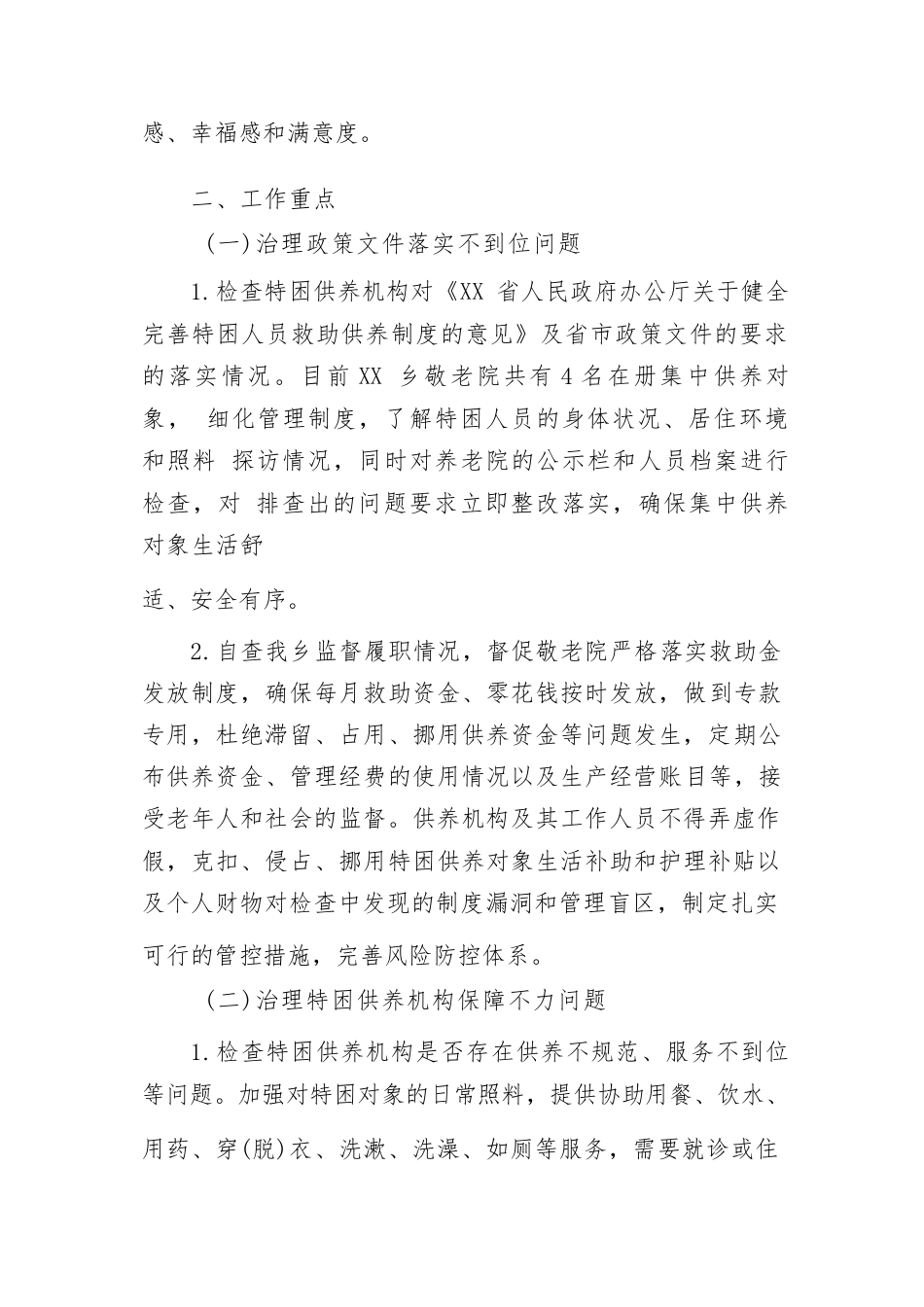 感、幸福感和满意度。

二、工作重点

（一）治理政策文件落实不到位问题

1.检查特困供养机构对《XX 省人民政府办公厅关于健全完善特困人员救助供养制度的意见》及省市政策文件的要求的落实情况。目前 XX 乡敬老院共有 4 名在册集中供养对象， 细化管理制度，了解特困人员的身体状况、居住环境和照料 探访情况，同时对养老院的公示栏和人员档案进行检查，对 排查出的问题要求立即整改落实，确保集中供养对象生活舒

适、安全有序。

2.自查我乡监督履职情况，督促敬老院严格落实救助金发放制度，确保每月救助资金、零花钱按时发放，做到专款专用，杜绝滞留、占用、挪用供养资金等问题发生，定期公布供养资金、管理经费的使用情况以及生产经营账目等，接受老年人和社会的监督。供养机构及其工作人员不得弄虚作假，克扣、侵占、挪用特困供养对象生活补助和护理补贴以及个人财物对检查中发现的制度漏洞和管理盲区，制定扎实可行的管控措施，完善风险防控体系。

（二）治理特困供养机构保障不力问题

1.检查特困供养机构是否存在供养不规范、服务不到位等问题。加强对特困对象的日常照料，提供协助用餐、饮水、用药、穿(脱)衣、洗漱、洗澡、如厕等服务，需要就诊或住